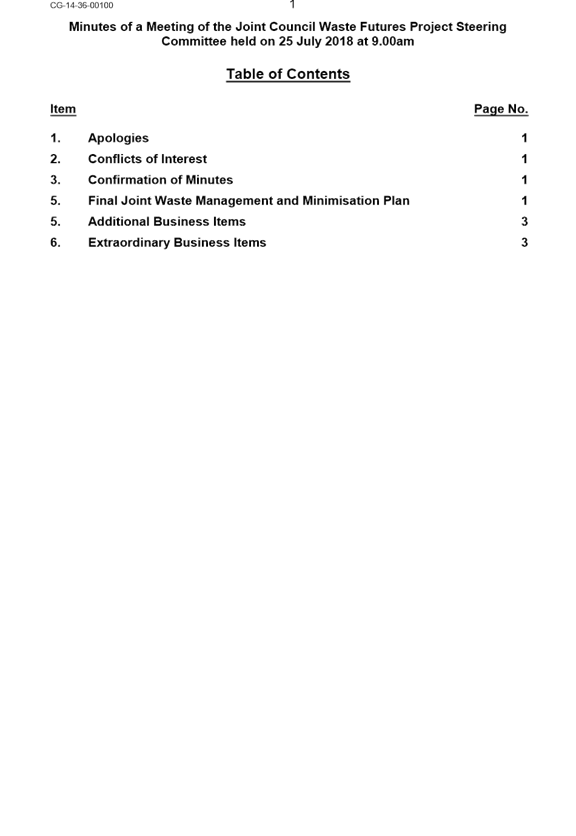 CG-14-36-00100

1

Minutes of a Meeting of the Joint Council Waste Futures Project Steering Committee held on 25 July 2018 at 9.00am

Table of Contents

| Item | | Page No. |
|---|---|---|
| 1. | Apologies | 1 |
| 2. | Conflicts of Interest | 1 |
| 3. | Confirmation of Minutes | 1 |
| 5. | Final Joint Waste Management and Minimisation Plan | 1 |
| 5. | Additional Business Items | 3 |
| 6. | Extraordinary Business Items | 3 |